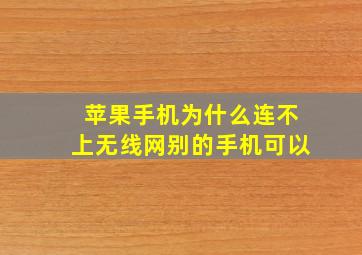 苹果手机为什么连不上无线网别的手机可以